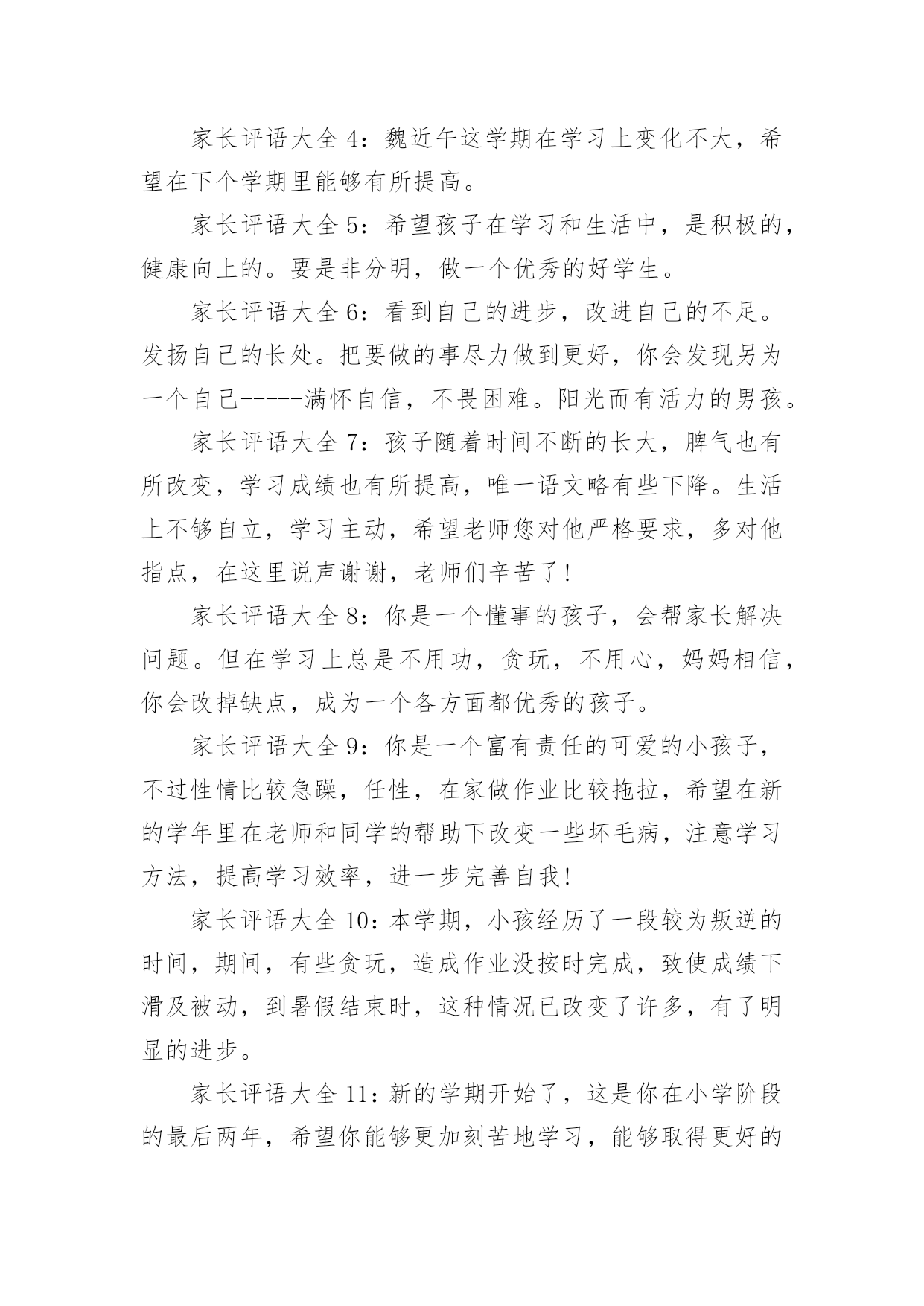 家长评语大全 4：魏近午这学期在学习上变化不大，希望在下个学期里能够有所提高。

家长评语大全 5：希望孩子在学习和生活中，是积极的，健康向上的。要是非分明，做一个优秀的好学生。

家长评语大全 6：看到自己的进步，改进自己的不足。发扬自己的长处。把要做的事尽力做到更好，你会发现另为一个自己-----满怀自信，不畏困难。阳光而有活力的男孩。

家长评语大全 7：孩子随着时间不断的长大，脾气也有所改变，学习成绩也有所提高，唯一语文略有些下降。生活上不够自立，学习主动，希望老师您对他严格要求，多对他指点，在这里说声谢谢，老师们辛苦了！

家长评语大全 8：你是一个懂事的孩子，会帮家长解决问题。但在学习上总是不用功，贪玩，不用心，妈妈相信，你会改掉缺点，成为一个各方面都优秀的孩子。

家长评语大全 9：你是一个富有责任的可爱的小孩子，不过性情比较急躁，任性，在家做作业比较拖拉，希望在新的学年里在老师和同学的帮助下改变一些坏毛病，注意学习方法，提高学习效率，进一步完善自我！

家长评语大全 10：本学期，小孩经历了一段较为叛逆的时间，期间，有些贪玩，造成作业没按时完成，致使成绩下滑及被动，到暑假结束时，这种情况已改变了许多，有了明显的进步。

家长评语大全 11：新的学期开始了，这是你在小学阶段的最后两年，希望你能够更加刻苦地学习，能够取得更好的